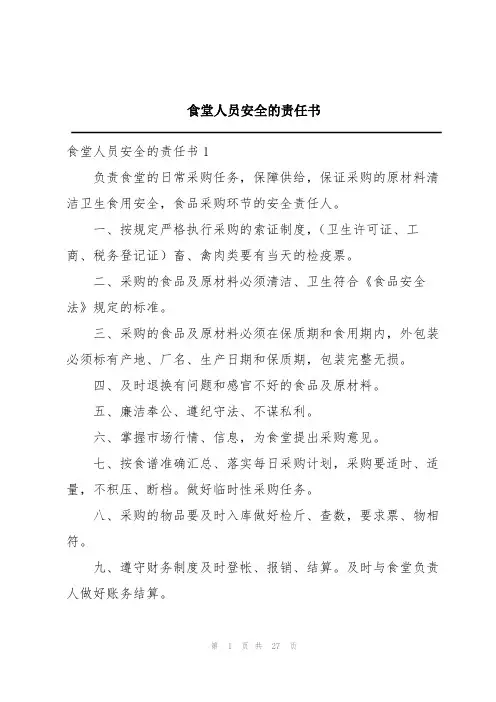 食堂人员安全的责任书

食堂人员安全的责任书 1

负责食堂的日常采购任务，保障供给，保证采购的原材料清洁卫生食用安全，食品采购环节的安全责任人。

一、按规定严格执行采购的索证制度，（卫生许可证、工商、税务登记证）畜、禽肉类要有当天的检疫票。

二、采购的食品及原材料必须清洁、卫生符合《食品安全法》规定的标准。

三、采购的食品及原材料必须在保质期和食用期内，外包装必须标有产地、厂名、生产日期和保质期，包装完整无损。

四、及时退换有问题和感官不好的食品及原材料。

五、廉洁奉公、遵纪守法、不谋私利。

六、掌握市场行情、信息，为食堂提出采购意见。

七、按食谱准确汇总、落实每日采购计划，采购要适时、适量，不积压、断档。做好临时性采购任务。

八、采购的物品要及时入库做好检斤、查数，要求票、物相符。

九、遵守财务制度及时登帐、报销、结算。及时与食堂负责人做好账务结算。

第 1 页 共 27 页